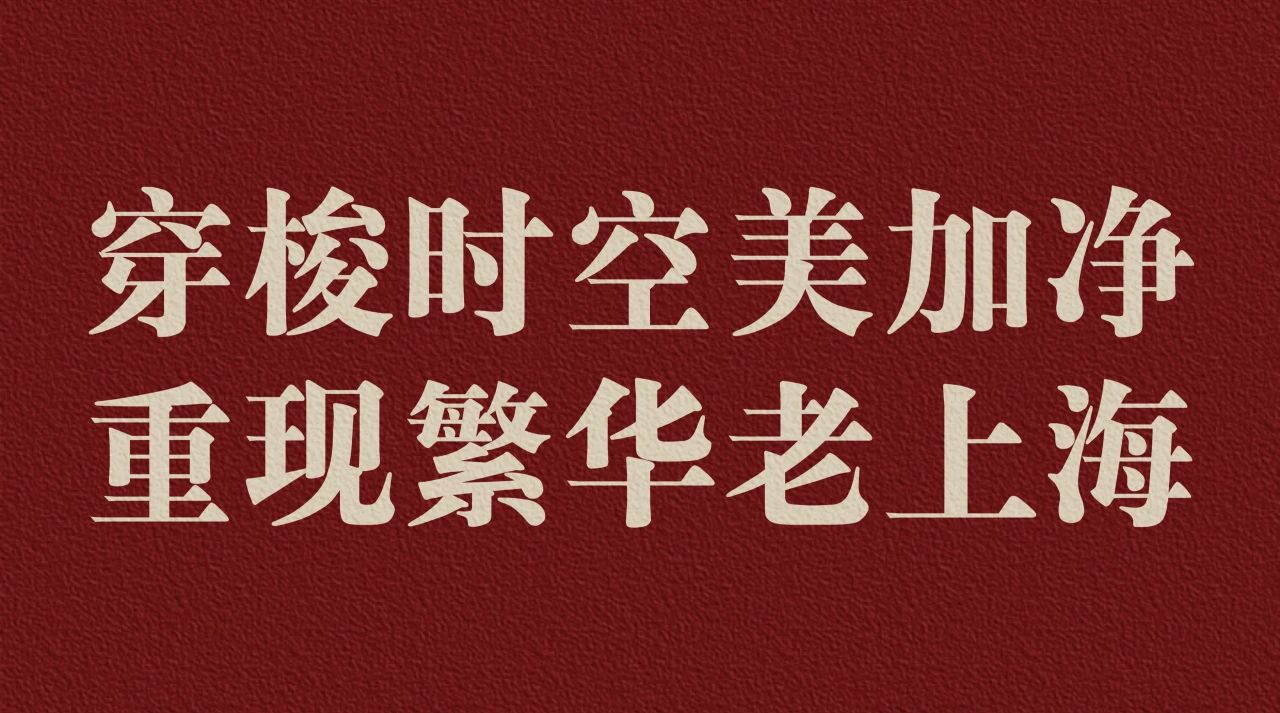 穿梭时空美加净
重现繁华老上海